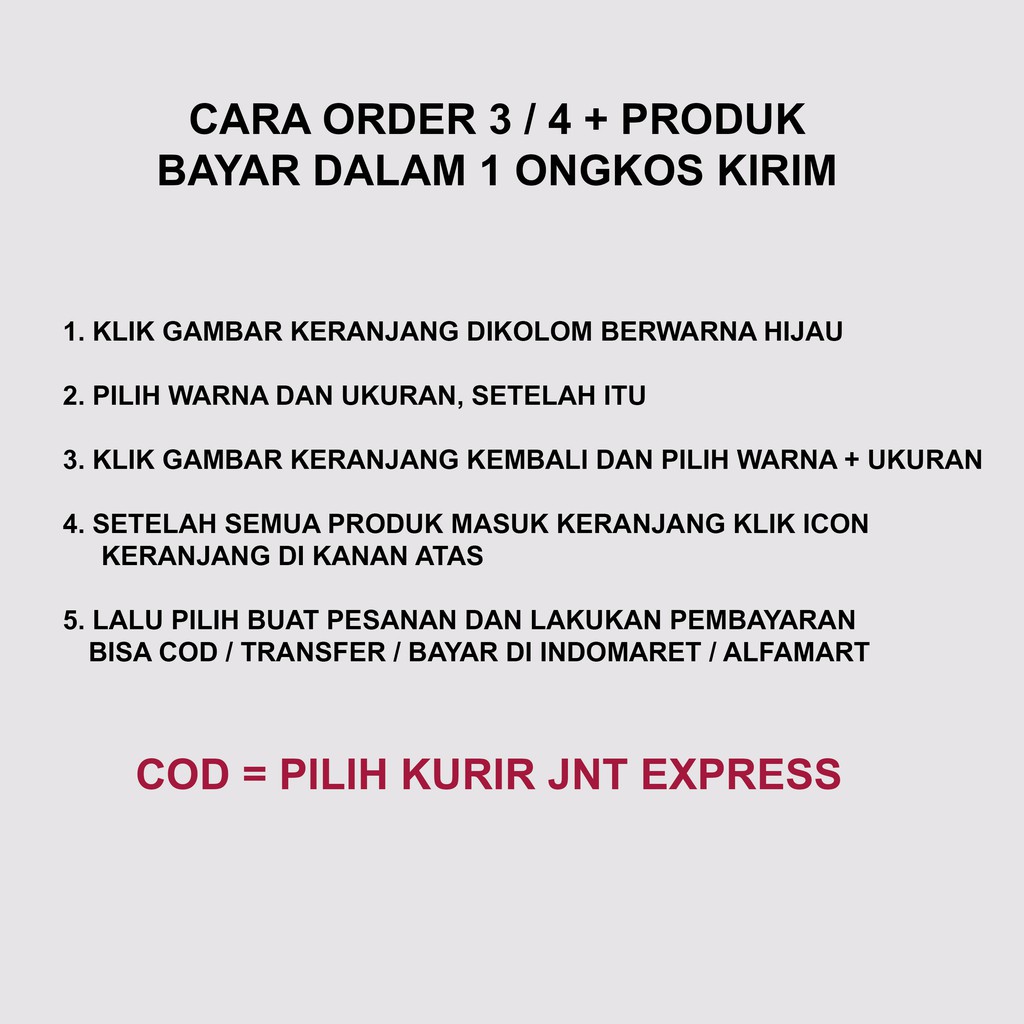 CARA ORDER 3 / 4 + PRODUK
BAYAR DALAM 1 ONGKOS KIRIM

1. KLIK GAMBAR KERANJANG DIKOLOM BERWARNA HIJAU

2. PILIH WARNA DAN UKURAN, SETELAH ITU

3. KLIK GAMBAR KERANJANG KEMBALI DAN PILIH WARNA + UKURAN

4. SETELAH SEMUA PRODUK MASUK KERANJANG KLIK ICON KERANJANG DI KANAN ATAS

5. LALU PILIH BUAT PESANAN DAN LAKUKAN PEMBAYARAN BISA COD / TRANSFER / BAYAR DI INDOMARET / ALFAMART

COD = PILIH KURIR JNT EXPRESS